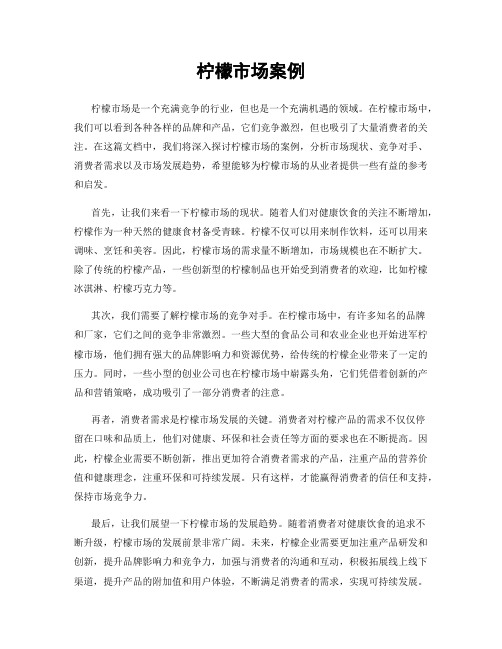 柠檬市场案例

柠檬市场是一个充满竞争的行业，但也是一个充满机遇的领域。在柠檬市场中，我们可以看到各种各样的品牌和产品，它们竞争激烈，但也吸引了大量消费者的关注。在这篇文档中，我们将深入探讨柠檬市场的案例，分析市场现状、竞争对手、消费者需求以及市场发展趋势，希望能够为柠檬市场的从业者提供一些有益的参考和启发。

首先，让我们来看一下柠檬市场的现状。随着人们对健康饮食的关注不断增加，柠檬作为一种天然的健康食材备受青睐。柠檬不仅可以用来制作饮料，还可以用来调味、烹饪和美容。因此，柠檬市场的需求量不断增加，市场规模也在不断扩大。除了传统的柠檬产品，一些创新型的柠檬制品也开始受到消费者的欢迎，比如柠檬冰淇淋、柠檬巧克力等。

其次，我们需要了解柠檬市场的竞争对手。在柠檬市场中，有许多知名的品牌和厂家，它们之间的竞争非常激烈。一些大型的食品公司和农业企业也开始进军柠檬市场，他们拥有强大的品牌影响力和资源优势，给传统的柠檬企业带来了一定的压力。同时，一些小型的创业公司也在柠檬市场中崭露头角，它们凭借着创新的产品和营销策略，成功吸引了一部分消费者的注意。

再者，消费者需求是柠檬市场发展的关键。消费者对柠檬产品的需求不仅仅停留在口味和品质上，他们对健康、环保和社会责任等方面的要求也在不断提高。因此，柠檬企业需要不断创新，推出更加符合消费者需求的产品，注重产品的营养价值和健康理念，注重环保和可持续发展。只有这样，才能赢得消费者的信任和支持，保持市场竞争力。

最后，让我们展望一下柠檬市场的发展趋势。随着消费者对健康饮食的追求不断升级，柠檬市场的发展前景非常广阔。未来，柠檬企业需要更加注重产品研发和创新，提升品牌影响力和竞争力，加强与消费者的沟通和互动，积极拓展线上线下渠道，提升产品的附加值和用户体验，不断满足消费者的需求，实现可持续发展。